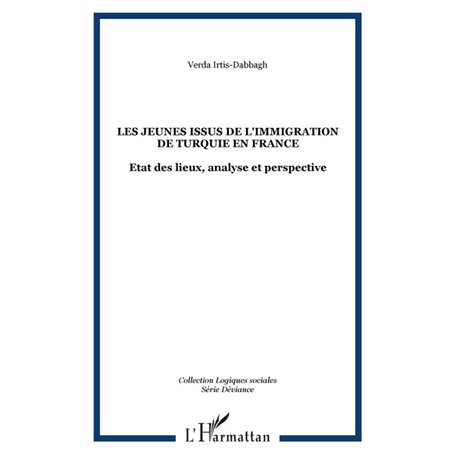 Verda Irtis-Dabbagh

LES JEUNES ISSUS DE L'IMMIGRATION DE TURQUIE EN FRANCE

Etat des lieux, analyse et perspective

Collection Logiques sociales
Série Déviance

L'Harmattan